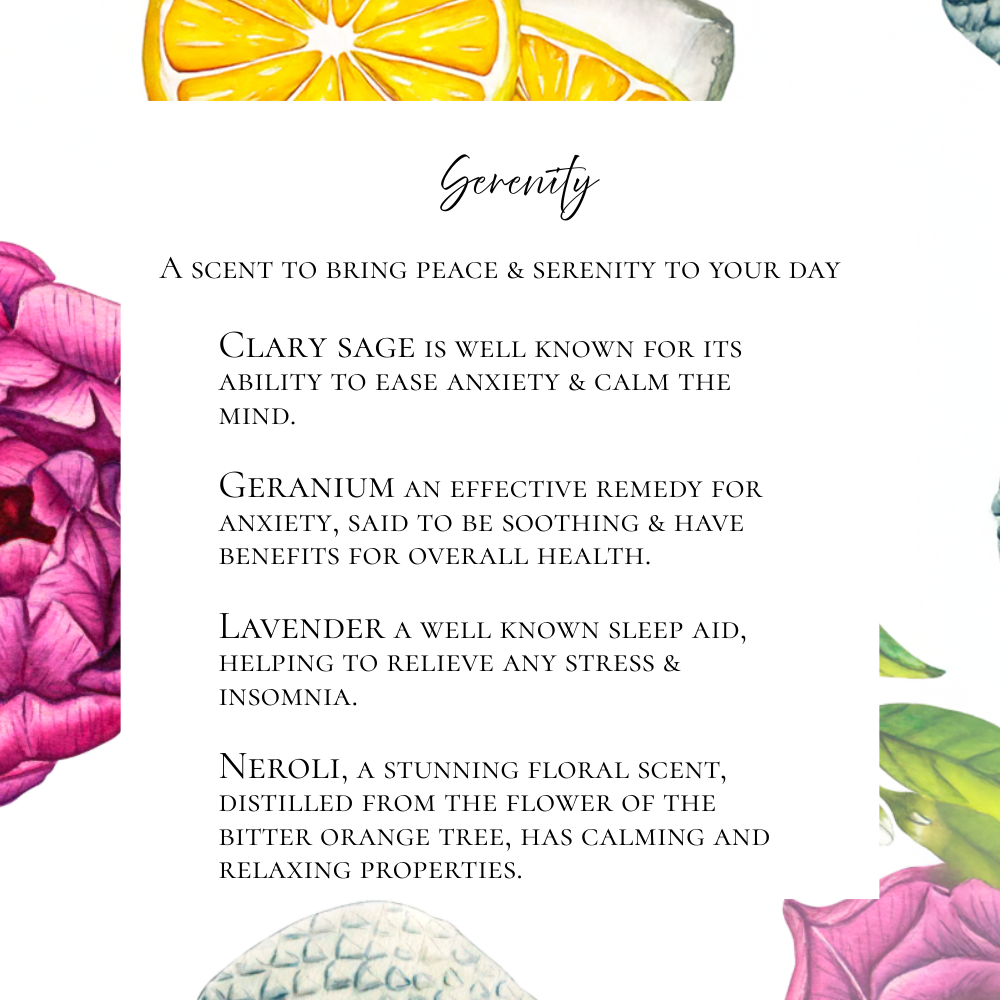 Serenity

A scent to bring peace & serenity to your day

Clary sage is well known for its ability to ease anxiety & calm the mind.

Geranium an effective remedy for anxiety, said to be soothing & have benefits for overall health.

Lavender a well known sleep aid, helping to relieve any stress & insomnia.

Neroli, a stunning floral scent, distilled from the flower of the bitter orange tree, has calming and relaxing properties.